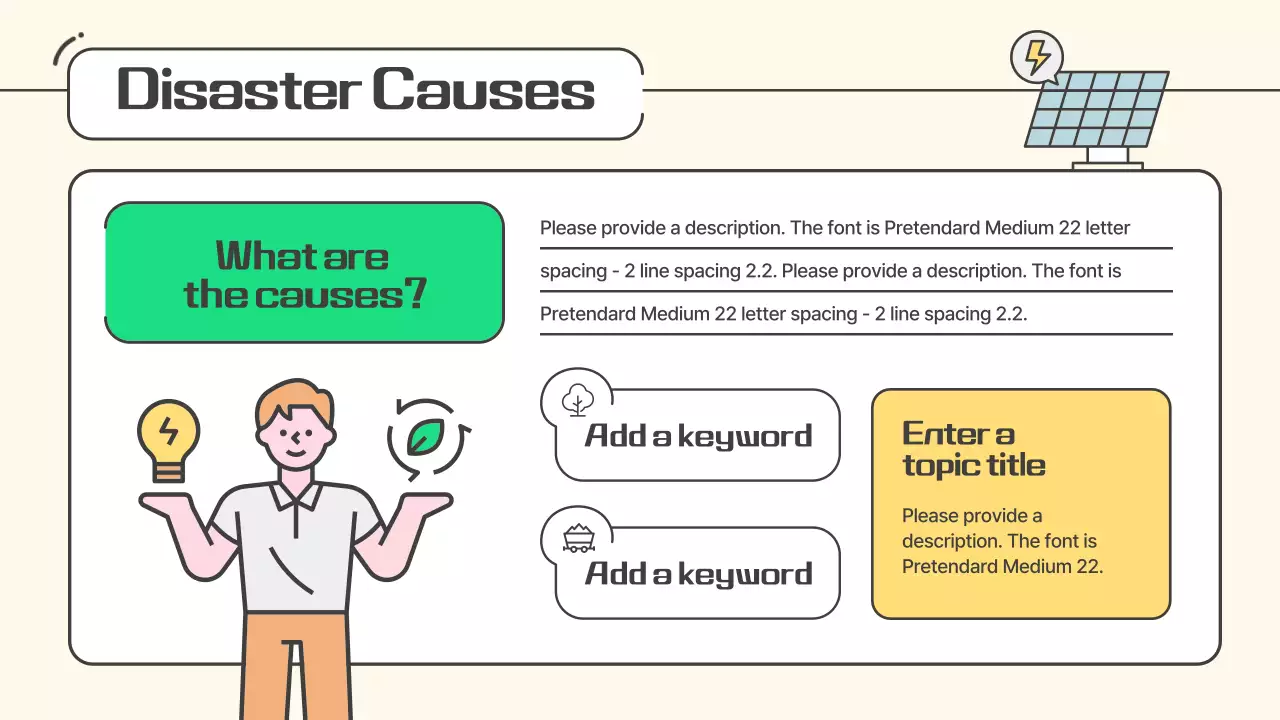 Disaster Causes

What are the causes?

Please provide a description. The font is Pretendard Medium 22 letter spacing - 2 line spacing 2.2. Please provide a description. The font is Pretendard Medium 22 letter spacing - 2 line spacing 2.2.

Add a keyword

Add a keyword

Enter a topic title

Please provide a description. The font is Pretendard Medium 22.